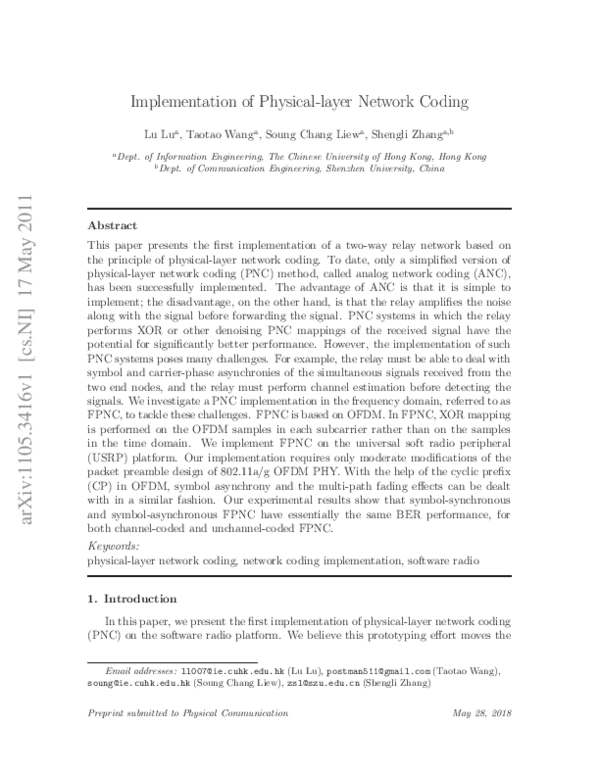 arXiv:1105.3416v1 [cs.NI] 17 May 2011

Implementation of Physical-layer Network Coding

Lu Lu$^a$, Taotao Wang$^a$, Soung Chang Liew$^a$, Shengli Zhang$^{a,b}$

$^a$Dept. of Information Engineering, The Chinese University of Hong Kong, Hong Kong
$^b$Dept. of Communication Engineering, Shenzhen University, China

Abstract

This paper presents the first implementation of a two-way relay network based on the principle of physical-layer network coding. To date, only a simplified version of physical-layer network coding (PNC) method, called analog network coding (ANC), has been successfully implemented. The advantage of ANC is that it is simple to implement; the disadvantage, on the other hand, is that the relay amplifies the noise along with the signal before forwarding the signal. PNC systems in which the relay performs XOR or other denoising PNC mappings of the received signal have the potential for significantly better performance. However, the implementation of such PNC systems poses many challenges. For example, the relay must be able to deal with symbol and carrier-phase asynchronies of the simultaneous signals received from the two end nodes, and the relay must perform channel estimation before detecting the signals. We investigate a PNC implementation in the frequency domain, referred to as FPNC, to tackle these challenges. FPNC is based on OFDM. In FPNC, XOR mapping is performed on the OFDM samples in each subcarrier rather than on the samples in the time domain. We implement FPNC on the universal soft radio peripheral (USRP) platform. Our implementation requires only moderate modifications of the packet preamble design of 802.11a/g OFDM PHY. With the help of the cyclic prefix (CP) in OFDM, symbol asynchrony and the multi-path fading effects can be dealt with in a similar fashion. Our experimental results show that symbol-synchronous and symbol-asynchronous FPNC have essentially the same BER performance, for both channel-coded and unchannel-coded FPNC.

Keywords:
physical-layer network coding, network coding implementation, software radio

1. Introduction

In this paper, we present the first implementation of physical-layer network coding (PNC) on the software radio platform. We believe this prototyping effort moves the

Email addresses: ll007@ie.cuhk.edu.hk (Lu Lu), postman511@gmail.com (Taotao Wang), soung@ie.cuhk.edu.hk (Soung Chang Liew), zsl@szu.edu.cn (Shengli Zhang)

Preprint submitted to Physical Communication May 28, 2018